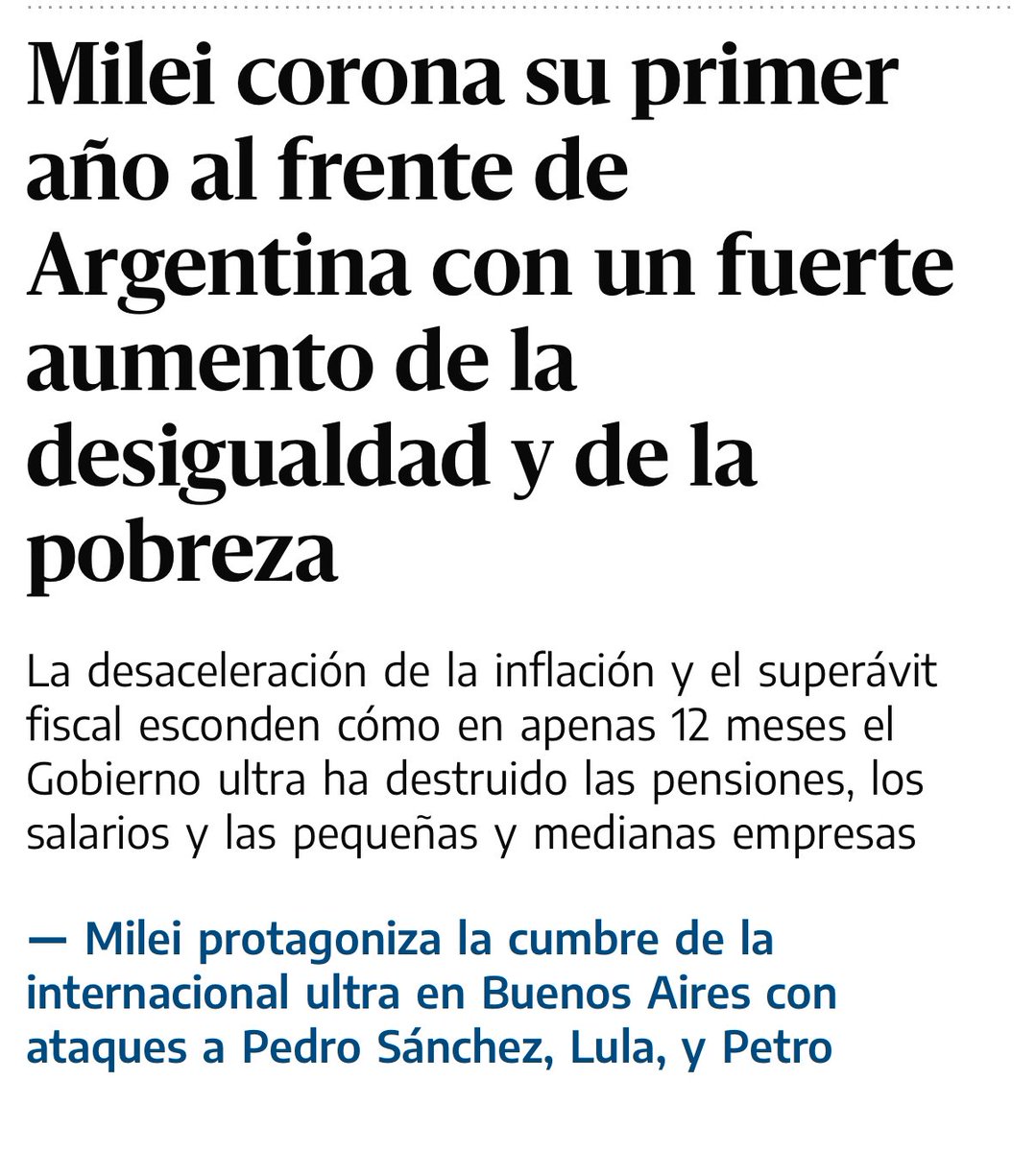 Milei corona su primer año al frente de Argentina con un fuerte aumento de la desigualdad y de la pobreza

La desaceleración de la inflación y el superávit fiscal esconden cómo en apenas 12 meses el Gobierno ultra ha destruido las pensiones, los salarios y las pequeñas y medianas empresas

— Milei protagoniza la cumbre de la internacional ultra en Buenos Aires con ataques a Pedro Sánchez, Lula, y Petro